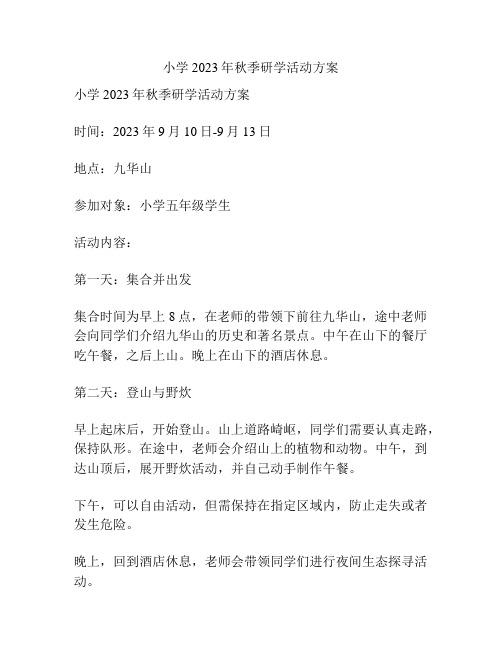 小学 2023 年秋季研学活动方案

小学 2023 年秋季研学活动方案

时间：2023 年 9 月 10 日-9 月 13 日

地点：九华山

参加对象：小学五年级学生

活动内容：

第一天：集合并出发

集合时间为早上 8 点，在老师的带领下前往九华山，途中老师会向同学们介绍九华山的历史和著名景点。中午在山下的餐厅吃午餐，之后上山。晚上在山下的酒店休息。

第二天：登山与野炊

早上起床后，开始登山。山上道路崎岖，同学们需要认真走路，保持队形。在途中，老师会介绍山上的植物和动物。中午，到达山顶后，展开野炊活动，并自己动手制作午餐。

下午，可以自由活动，但需保持在指定区域内，防止走失或者发生危险。

晚上，回到酒店休息，老师会带领同学们进行夜间生态探寻活动。